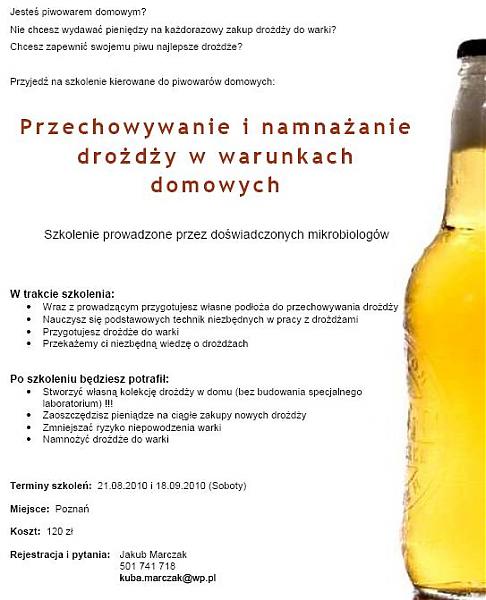 Jesteś piwowarem domowym?

Nie chcesz wydawać pieniędzy na każdorazowy zakup drożdży do warki?

Chcesz zapewnić swojemu piwu najlepsze drożdże?

Przyjedź na szkolenie kierowane do piwowarów domowych:

Przechowywanie i namnażanie drożdży w warunkach domowych

Szkolenie prowadzone przez doświadczonych mikrobiologów

W trakcie szkolenia:
• Wraz z prowadzącym przygotujesz własne podłoża do przechowywania drożdży
• Nauczysz się podstawowych technik niezbędnych w pracy z drożdżami
• Przygotujesz drożdże do warki
• Przekażemy ci niezbędną wiedzę o drożdżach

Po szkoleniu będziesz potrafił:
• Stworzyć własną kolekcję drożdży w domu (bez budowania specjalnego laboratorium) !!!
• Zaoszczędzisz pieniądze na ciągłe zakupy nowych drożdży
• Zmniejszać ryzyko niepowodzenia warki
• Namnożyć drożdże do warki

Terminy szkoleń: 21.08.2010 i 18.09.2010 (Soboty)

Miejsce: Poznań

Koszt: 120 zł

Rejestracja i pytania: Jakub Marczak
501 741 718
kuba.marczak@wp.pl